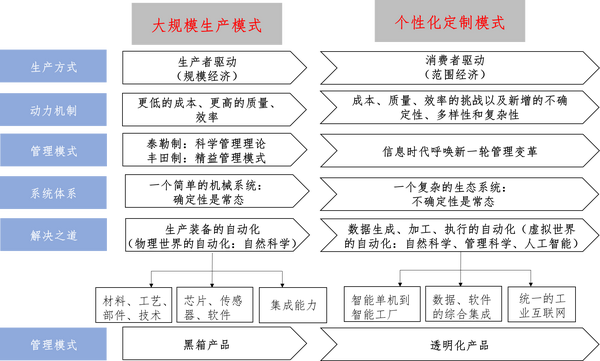 大规模生产模式

个性化定制模式

生产方式

生产者驱动（规模经济）

消费者驱动（范围经济）

动力机制

更低的成本、更高的质量、效率

成本、质量、效率的挑战以及新增的不确定性、多样性和复杂性

管理模式

泰勒制：科学管理理论
丰田制：精益管理模式

信息时代呼唤新一轮管理变革

系统体系

一个简单的机械系统：确定性是常态

一个复杂的生态系统：不确定性是常态

解决之道

生产装备的自动化（物理世界的自动化：自然科学）

数据生成、加工、执行的自动化（虚拟世界的自动化：自然科学、管理科学、人工智能）

材料、工艺、部件、技术

芯片、传感器、软件

集成能力

智能单机到智能工厂

数据、软件的综合集成

统一的工业互联网

管理模式

黑箱产品

透明化产品